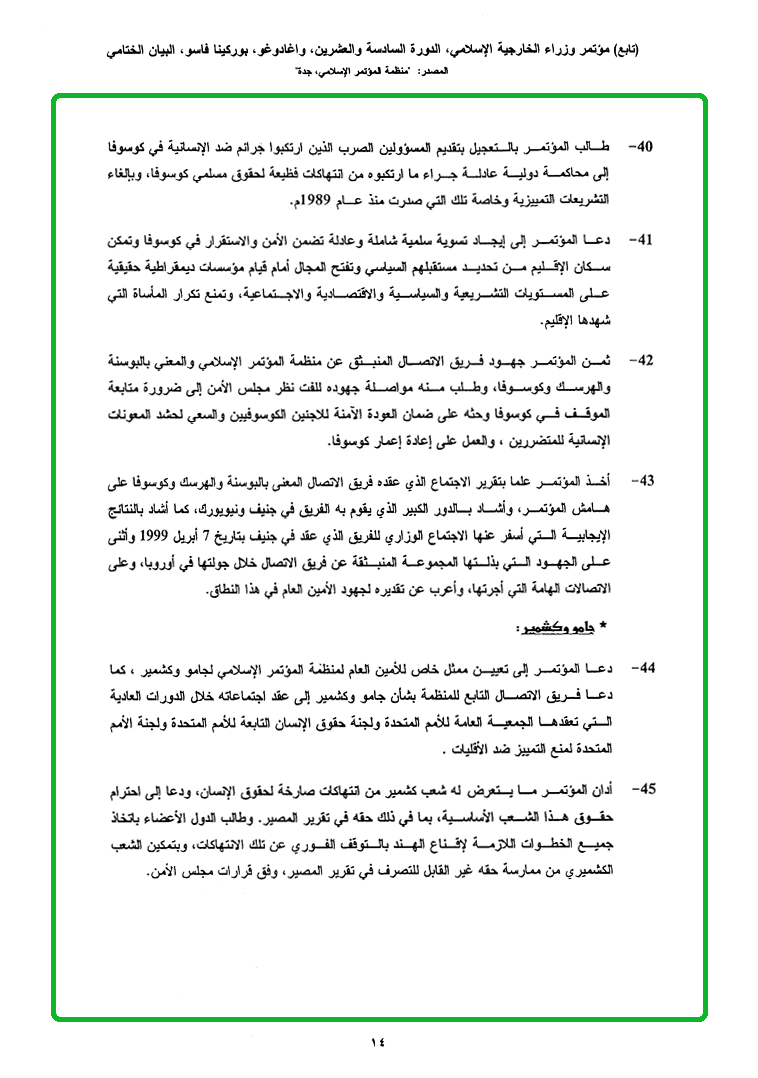 (تابع) مؤتمر وزراء الخارجية الإسلامي، الدورة السادسة والعشرين، واغادوغو، بوركينا فاسو، البيان الختامي
المصدر: "منظمة المؤتمر الإسلامي، جدة"

40- طالب المؤتمر بالتعجيل بتقديم المسؤولين الصرب الذين ارتكبوا جرائم ضد الإنسانية في كوسوفا إلى محاكمة دولية عادلة جراء ما ارتكبوه من انتهاكات فظيعة لحقوق مسلمي كوسوفا، وبإلغاء التشريعات التمييزية وخاصة تلك التي صدرت منذ عام 1989م.

41- دعا المؤتمر إلى إيجاد تسوية سلمية شاملة وعادلة تضمن الأمن والاستقرار في كوسوفا وتمكن سكان الإقليم من تحديد مستقبلهم السياسي وتفتح المجال أمام قيام مؤسسات ديمقراطية حقيقية على المستويات التشريعية والسياسية والاقتصادية والاجتماعية، وتمنع تكرار المأساة التي شهدها الإقليم.

42- ثمن المؤتمر جهود فريق الاتصال المنبثق عن منظمة المؤتمر الإسلامي والمعني بالبوسنة والهرسك وكوسوفا، وطلب منه مواصلة جهوده للفت نظر مجلس الأمن إلى ضرورة متابعة الموقف في كوسوفا وحثه على ضمان العودة الآمنة للاجئين الكوسوفيين والسعي لحشد المعونات الإنسانية للمتضررين ، والعمل على إعادة إعمار كوسوفا.

43- أخذ المؤتمر علما بتقرير الاجتماع الذي عقده فريق الاتصال المعنى بالبوسنة والهرسك وكوسوفا على هامش المؤتمر، وأشاد بالدور الكبير الذي يقوم به الفريق في جنيف ونيويورك، كما أشاد بالنتائج الإيجابية التي أسفر عنها الاجتماع الوزاري للفريق الذي عقد في جنيف بتاريخ 7 أبريل 1999 وأثنى على الجهود التي بذلتها المجموعة المنبثقة عن فريق الاتصال خلال جولتها في أوروبا، وعلى الاتصالات الهامة التي أجرتها، وأعرب عن تقديره لجهود الأمين العام في هذا النطاق.

* جامو وكشمير :

44- دعا المؤتمر إلى تعيين ممثل خاص للأمين العام لمنظمة المؤتمر الإسلامي لجامو وكشمير ، كما دعا فريق الاتصال التابع للمنظمة بشأن جامو وكشمير إلى عقد اجتماعاته خلال الدورات العادية التي تعقدها الجمعية العامة للأمم المتحدة ولجنة حقوق الإنسان التابعة للأمم المتحدة ولجنة الأمم المتحدة لمنع التمييز ضد الأقليات .

45- أدان المؤتمر ما يتعرض له شعب كشمير من انتهاكات صارخة لحقوق الإنسان، ودعا إلى احترام حقوق هذا الشعب الأساسية، بما في ذلك حقه في تقرير المصير. وطالب الدول الأعضاء باتخاذ جميع الخطوات اللازمة لإقناع الهند بالتوقف الفوري عن تلك الانتهاكات، وبتمكين الشعب الكشميري من ممارسة حقه غير القابل للتصرف في تقرير المصير، وفق قرارات مجلس الأمن.

١٤